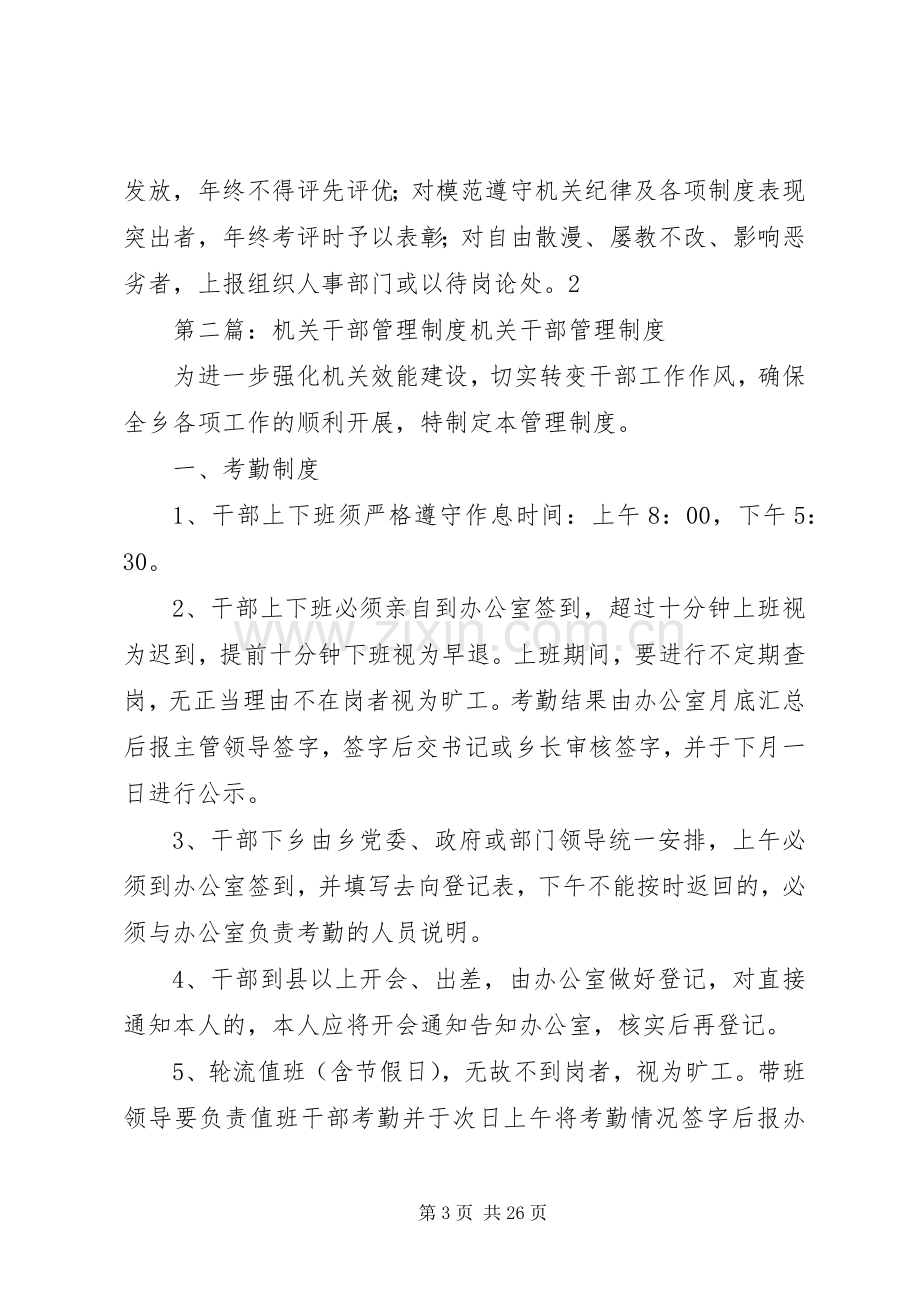 发放，年终不得评先评优；对模范遵守机关纪律及各项制度表现突出者，年终考评时予以表彰；对自由散漫、屡教不改、影响恶劣者，上报组织人事部门或以待岗论处。2

第二篇：机关干部管理制度机关干部管理制度

为进一步强化机关效能建设，切实转变干部工作作风，确保全乡各项工作的顺利开展，特制定本管理制度。

一、考勤制度

1、干部上下班须严格遵守作息时间：上午8：00，下午5：30。

2、干部上下班必须亲自到办公室签到，超过十分钟上班视为迟到，提前十分钟下班视为早退。上班期间，要进行不定期查岗，无正当理由不在岗者视为旷工。考勤结果由办公室月底汇总后报主管领导签字，签字后交书记或乡长审核签字，并于下月一日进行公示。

3、干部下乡由乡党委、政府或部门领导统一安排，上午必须到办公室签到，并填写去向登记表，下午不能按时返回的，必须与办公室负责考勤的人员说明。

4、干部到县以上开会、出差，由办公室做好登记，对直接通知本人的，本人应将开会通知告知办公室，核实后再登记。

5、轮流值班（含节假日），无故不到岗者，视为旷工。带班领导要负责值班干部考勤并于次日上午将考勤情况签字后报办

第3页 共26页

www.zixin.com.cn